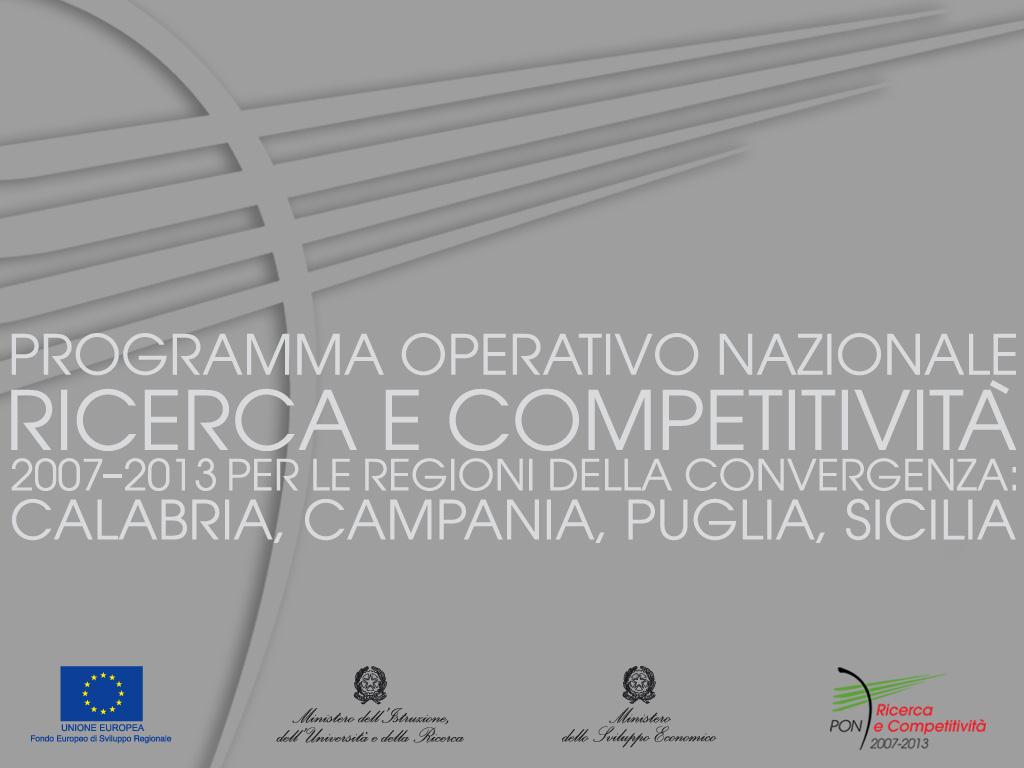 PROGRAMMA OPERATIVO NAZIONALE
RICERCA E COMPETITIVITÀ
2007-2013 PER LE REGIONI DELLA CONVERGENZA:
CALABRIA, CAMPANIA, PUGLIA, SICILIA

UNIONE EUROPEA
Fondo Europeo di Sviluppo Regionale

Ministero dell'Istruzione, dell'Università e della Ricerca

Ministero dello Sviluppo Economico

PON Ricerca e Competitività 2007-2013